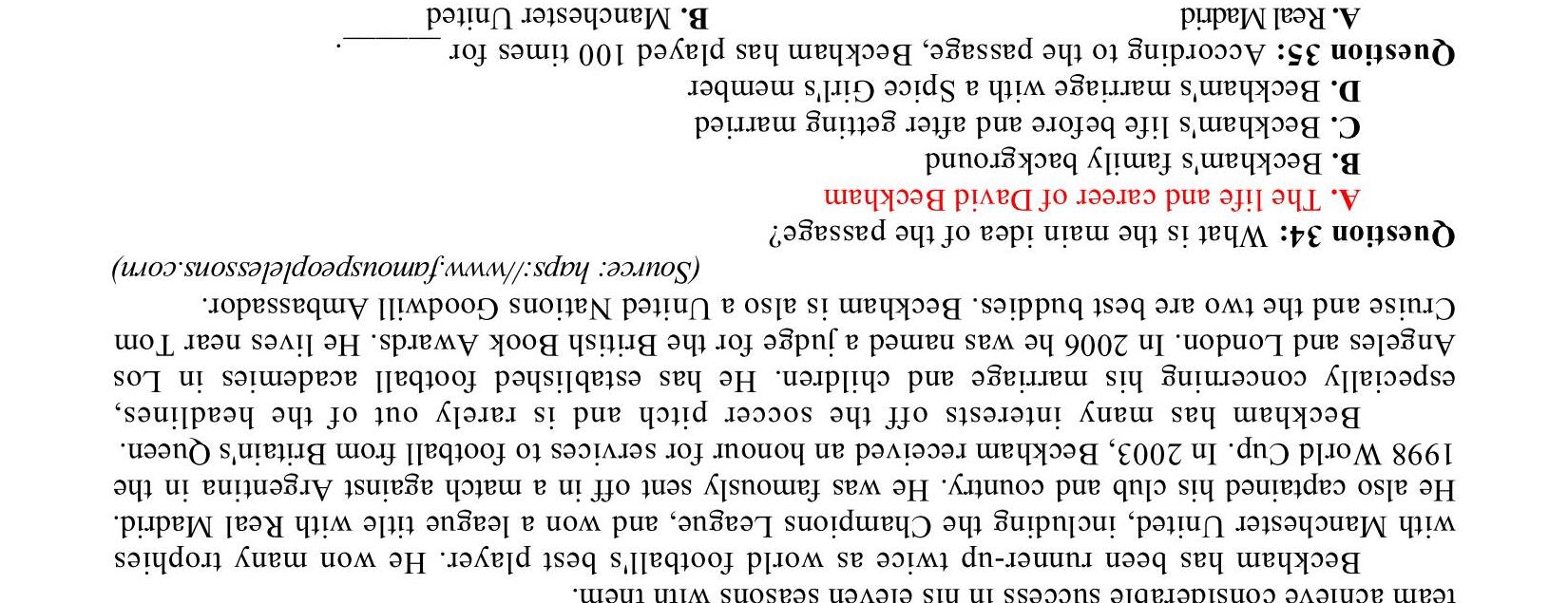 team achieve considerable success in his eleven seasons with them.

Beckham has been runner-up twice as world football's best player. He won many trophies with Manchester United, including the Champions League, and won a league title with Real Madrid. He also captained his club and country. He was famously sent off in a match against Argentina in the 1998 World Cup. In 2003, Beckham received an honour for services to football from Britain's Queen.

Beckham has many interests off the soccer pitch and is rarely out of the headlines, especially concerning his marriage and children. He has established football academies in Los Angeles and London. In 2006 he was named a judge for the British Book Awards. He lives near Tom Cruise and the two are best buddies. Beckham is also a United Nations Goodwill Ambassador.

(Source: haps://www.famouspeoplelessons.corn)

Question 34: What is the main idea of the passage?

A. The life and career of David Beckham

B. Beckham's family background

C. Beckham's life before and after getting married

D. Beckham's marriage with a Spice Girl's member

Question 35: According to the passage, Beckham has played 100 times for ____.

A. Real Madrid
B. Manchester United